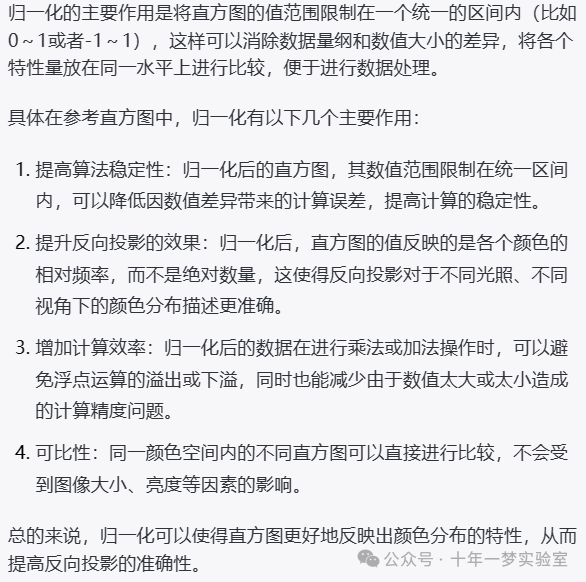 归一化的主要作用是将直方图的值范围限制在一个统一的区间内（比如0 ~ 1或者-1 ~ 1），这样可以消除数据量纲和数值大小的差异，将各个特性量放在同一水平上进行比较，便于进行数据处理。

具体在参考直方图中，归一化有以下几个主要作用：

1. 提高算法稳定性：归一化后的直方图，其数值范围限制在统一区间内，可以降低因数值差异带来的计算误差，提高计算的稳定性。

2. 提升反向投影的效果：归一化后，直方图的值反映的是各个颜色的相对频率，而不是绝对数量，这使得反向投影对于不同光照、不同视角下的颜色分布描述更准确。

3. 增加计算效率：归一化后的数据在进行乘法或加法操作时，可以避免浮点运算的溢出或下溢，同时也能减少由于数值太大或太小造成的计算精度问题。

4. 可比性：同一颜色空间内的不同直方图可以直接进行比较，不会受到图像大小、亮度等因素的影响。

总的来说，归一化可以使得直方图更好地反映出颜色分布的特性，从而提高反向投影的准确性。

公众号 · 十年一梦实验室